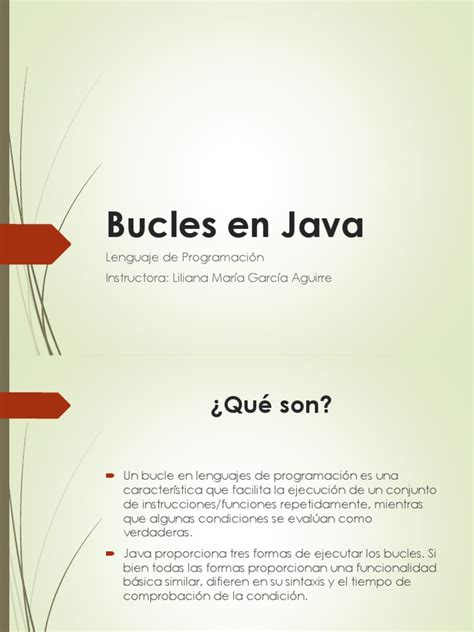 Bucles en Java

Lenguaje de Programación

Instructora: Liliana María García Aguirre

¿Qué son?

Un bucle en lenguajes de programación es una característica que facilita la ejecución de un conjunto de instrucciones/funciones repetidamente, mientras que algunas condiciones se evalúan como verdaderas.

Java proporciona tres formas de ejecutar los bucles. Si bien todas las formas proporcionan una funcionalidad básica similar, difieren en su sintaxis y el tiempo de comprobación de la condición.